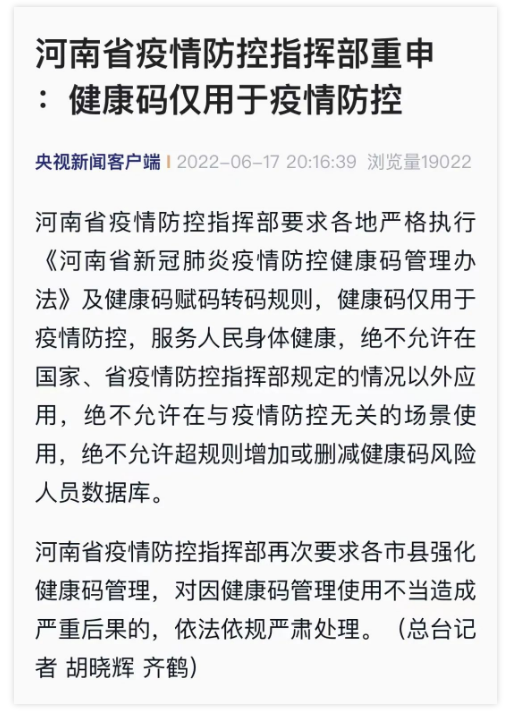 河南省疫情防控指挥部重申：健康码仅用于疫情防控

央视新闻客户端 | 2022-06-17 20:16:39 浏览量19022

河南省疫情防控指挥部要求各地严格执行《河南省新冠肺炎疫情防控健康码管理办法》及健康码赋码转码规则，健康码仅用于疫情防控，服务人民身体健康，绝不允许在国家、省疫情防控指挥部规定的情况以外应用，绝不允许在与疫情防控无关的场景使用，绝不允许超规则增加或删减健康码风险人员数据库。

河南省疫情防控指挥部再次要求各市县强化健康码管理，对因健康码管理使用不当造成严重后果的，依法依规严肃处理。（总台记者 胡晓辉 齐鹤）